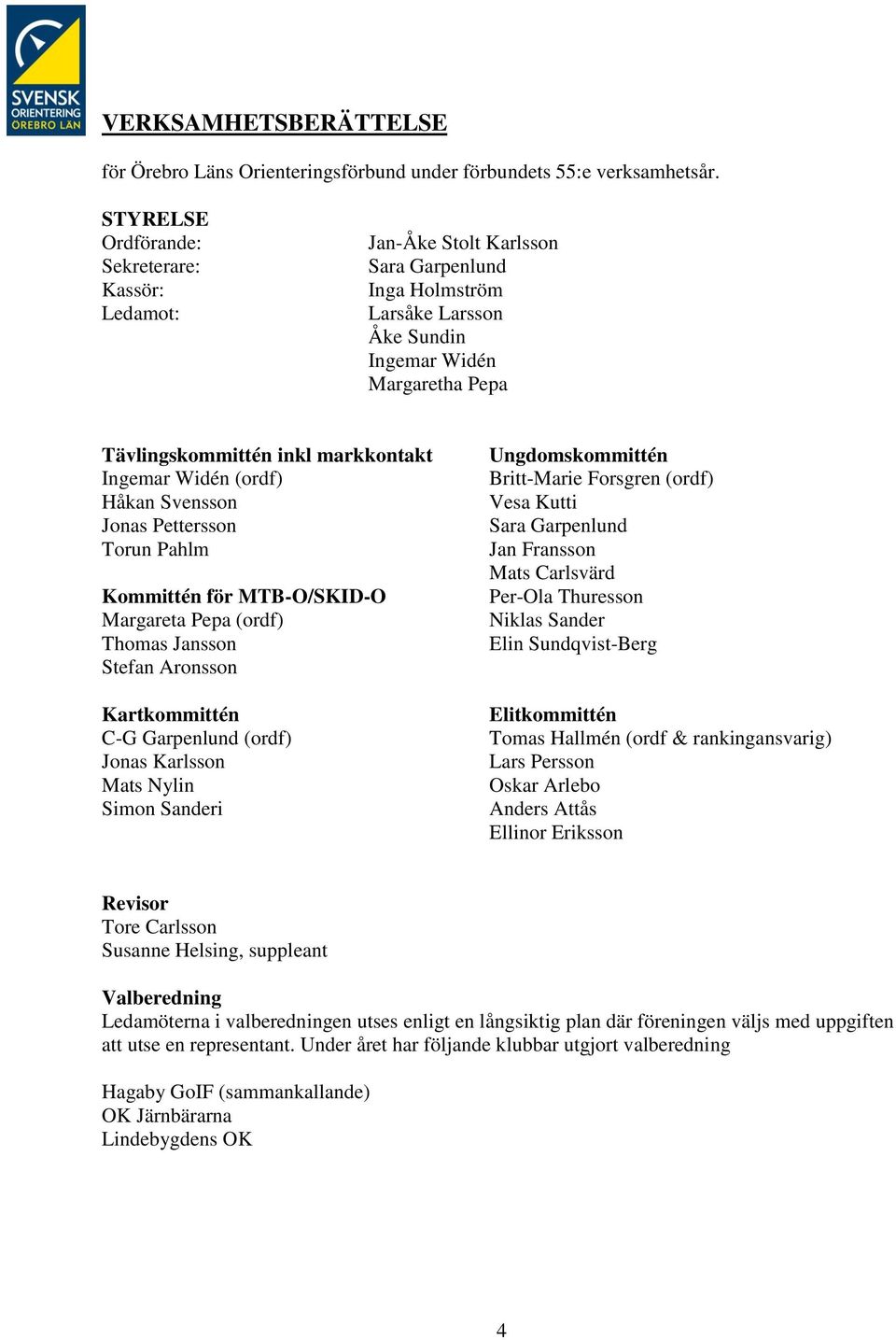 SVENSK ORIENTERING ÖREBRO LÄN

VERKSAMHETSBERÄTTELSE

för Örebro Läns Orienteringsförbund under förbundets 55:e verksamhetsår.

STYRELSE

| | |
|---|---|
| Ordförande: | Jan-Åke Stolt Karlsson |
| Sekreterare: | Sara Garpenlund |
| Kassör: | Inga Holmström |
| Ledamot: | Larsåke Larsson |
| | Åke Sundin |
| | Ingemar Widén |
| | Margaretha Pepa |

Tävlingskommittén inkl markkontakt
Ingemar Widén (ordf)
Håkan Svensson
Jonas Pettersson
Torun Pahlm

Kommittén för MTB-O/SKID-O
Margareta Pepa (ordf)
Thomas Jansson
Stefan Aronsson

Kartkommittén
C-G Garpenlund (ordf)
Jonas Karlsson
Mats Nylin
Simon Sanderi

Ungdomskommittén
Britt-Marie Forsgren (ordf)
Vesa Kutti
Sara Garpenlund
Jan Fransson
Mats Carlsvärd
Per-Ola Thuresson
Niklas Sander
Elin Sundqvist-Berg

Elitkommittén
Tomas Hallmén (ordf & rankingansvarig)
Lars Persson
Oskar Arlebo
Anders Attås
Ellinor Eriksson

Revisor
Tore Carlsson
Susanne Helsing, suppleant

Valberedning
Ledamöterna i valberedningen utses enligt en långsiktig plan där föreningen väljs med uppgiften att utse en representant. Under året har följande klubbar utgjort valberedning

Hagaby GoIF (sammankallande)
OK Järnbärarna
Lindebygdens OK

4